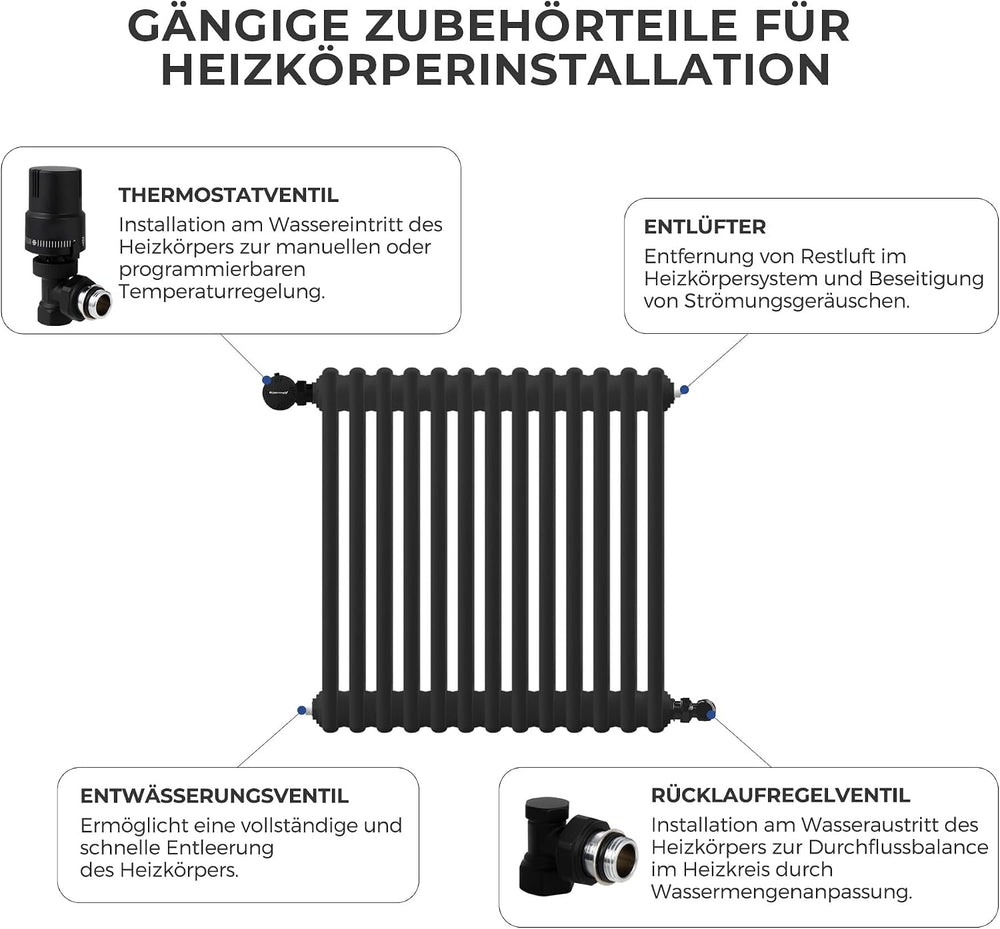 GÄNGIGE ZUBEHÖRTEILE FÜR HEIZKÖRPERINSTALLATION

THERMOSTATVENTIL
Installation am Wassereintritt des Heizkörpers zur manuellen oder programmierbaren Temperaturregelung.

ENTLÜFTER
Entfernung von Restluft im Heizkörpersystem und Beseitigung von Strömungsgeräuschen.

ENTWÄSSERUNGSVENTIL
Ermöglicht eine vollständige und schnelle Entleerung des Heizkörpers.

RÜCKLAUFREGELVENTIL
Installation am Wasseraustritt des Heizkörpers zur Durchflussbalance im Heizkreis durch Wassermengenanpassung.